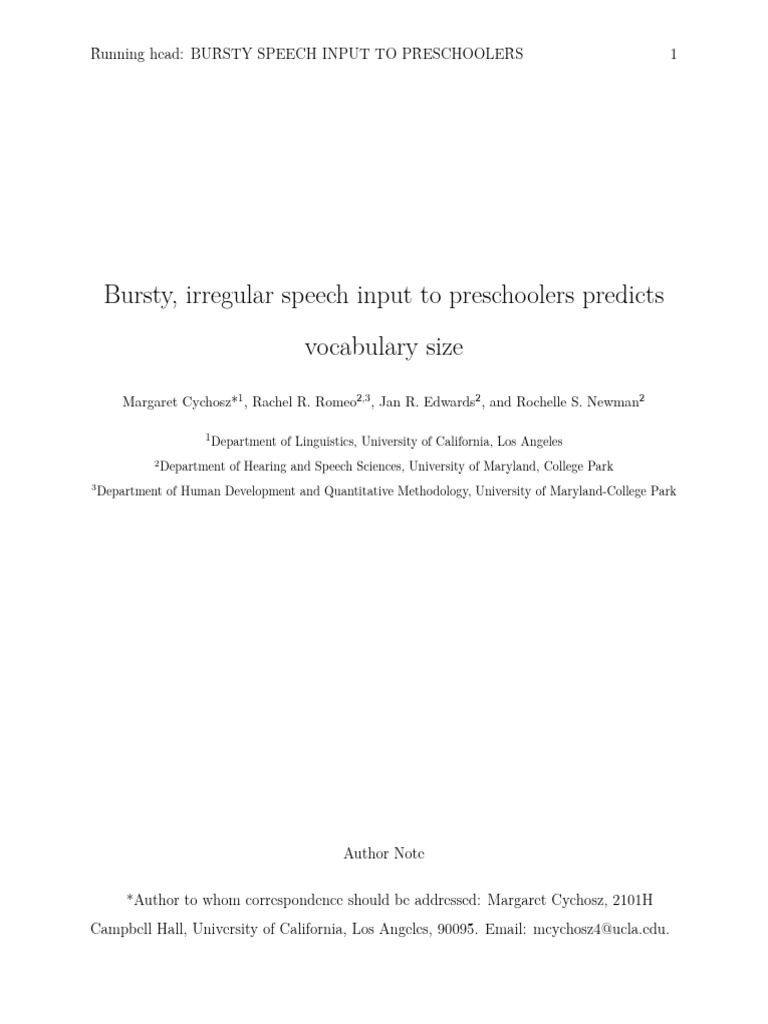 Running head: BURSTY SPEECH INPUT TO PRESCHOOLERS 1

Bursty, irregular speech input to preschoolers predicts vocabulary size

Margaret Cychosz*$^{1}$, Rachel R. Romeo$^{2,3}$, Jan R. Edwards$^{2}$, and Rochelle S. Newman$^{2}$

$^{1}$Department of Linguistics, University of California, Los Angeles

$^{2}$Department of Hearing and Speech Sciences, University of Maryland, College Park

$^{3}$Department of Human Development and Quantitative Methodology, University of Maryland-College Park

Author Note

*Author to whom correspondence should be addressed: Margaret Cychosz, 2101H Campbell Hall, University of California, Los Angeles, 90095. Email: mcychosz4@ucla.edu.